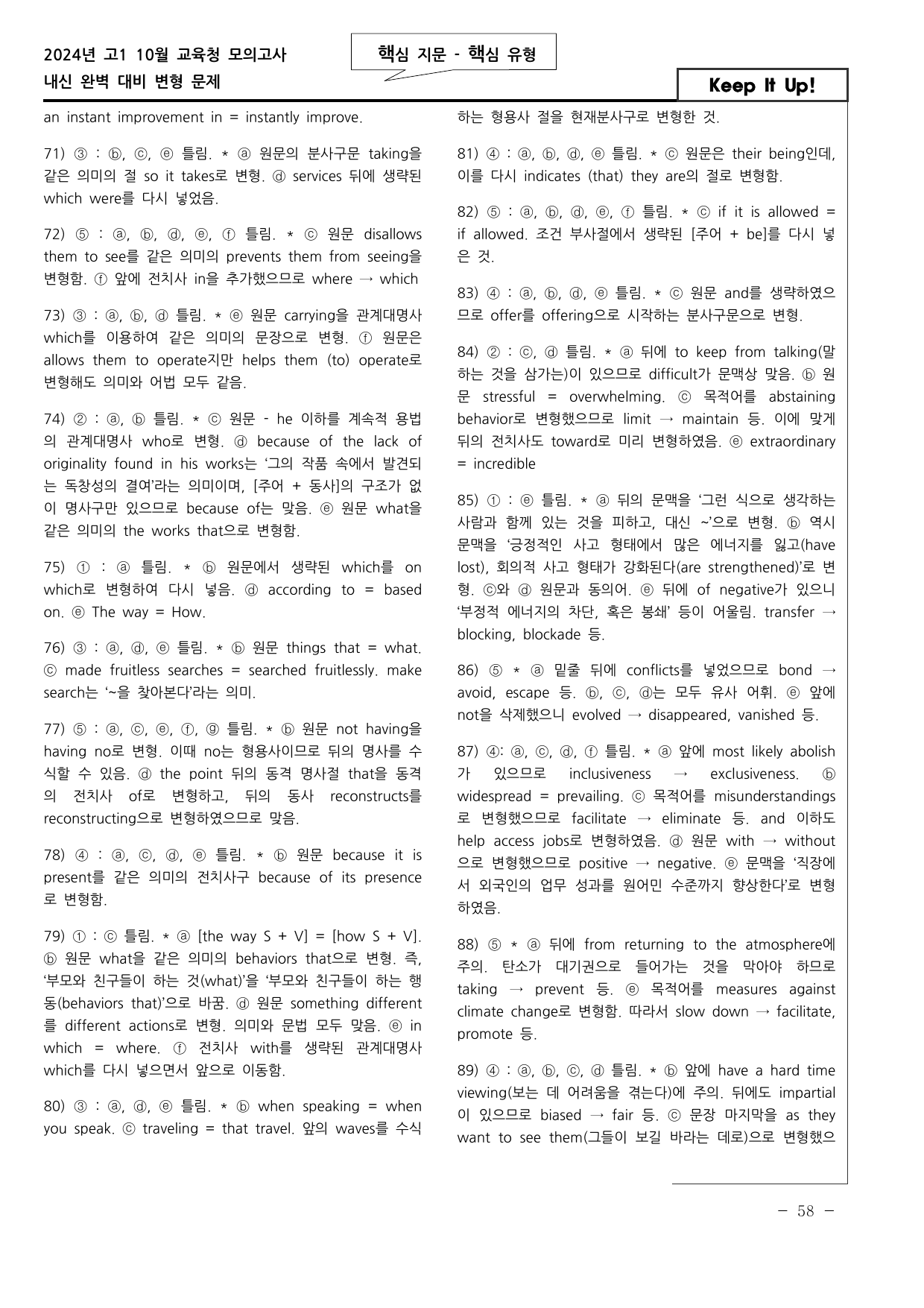 2024년 고1 10월 교육청 모의고사
내신 완벽 대비 변형 문제

핵심 지문 - 핵심 유형

Keep It Up!

an instant improvement in = instantly improve.

71) ③ : ⓑ, ⓒ, ⓔ 틀림. * ⓐ 원문의 분사구문 taking을 같은 의미의 절 so it takes로 변형. ⓓ services 뒤에 생략된 which were를 다시 넣었음.

72) ⑤ : ⓐ, ⓑ, ⓓ, ⓔ, ⓕ 틀림. * ⓒ 원문 disallows them to see를 같은 의미의 prevents them from seeing을 변형함. ⓕ 앞에 전치사 in을 추가했으므로 where → which

73) ③ : ⓐ, ⓑ, ⓓ 틀림. * ⓔ 원문 carrying을 관계대명사 which를 이용하여 같은 의미의 문장으로 변형. ⓕ 원문은 allows them to operate지만 helps them (to) operate로 변형해도 의미와 어법 모두 같음.

74) ② : ⓐ, ⓑ 틀림. * ⓒ 원문 - he 이하를 계속적 용법의 관계대명사 who로 변형. ⓓ because of the lack of originality found in his works는 '그의 작품 속에서 발견되는 독창성의 결여'라는 의미이며, [주어 + 동사]의 구조가 없이 명사구만 있으므로 because of는 맞음. ⓔ 원문 what을 같은 의미의 the works that으로 변형함.

75) ① : ⓐ 틀림. * ⓑ 원문에서 생략된 which를 on which로 변형하여 다시 넣음. ⓓ according to = based on. ⓔ The way = How.

76) ③ : ⓐ, ⓓ, ⓔ 틀림. * ⓑ 원문 things that = what. ⓒ made fruitless searches = searched fruitlessly. make search는 '~을 찾아본다'라는 의미.

77) ⑤ : ⓐ, ⓒ, ⓔ, ⓕ, ⓖ 틀림. * ⓑ 원문 not having을 having no로 변형. 이때 no는 형용사이므로 뒤의 명사를 수식할 수 있음. ⓓ the point 뒤의 동격 명사절 that을 동격의 전치사 of로 변형하고, 뒤의 동사 reconstructs를 reconstructing으로 변형하였으므로 맞음.

78) ④ : ⓐ, ⓒ, ⓓ, ⓔ 틀림. * ⓑ 원문 because it is present를 같은 의미의 전치사구 because of its presence로 변형함.

79) ① : ⓒ 틀림. * ⓐ [the way S + V] = [how S + V]. ⓑ 원문 what을 같은 의미의 behaviors that으로 변형. 즉, '부모와 친구들이 하는 것(what)'을 '부모와 친구들이 하는 행동(behaviors that)'으로 바꿈. ⓓ 원문 something different를 different actions로 변형. 의미와 문법 모두 맞음. ⓔ in which = where. ⓕ 전치사 with를 생략된 관계대명사 which를 다시 넣으면서 앞으로 이동함.

80) ③ : ⓐ, ⓓ, ⓔ 틀림. * ⓑ when speaking = when you speak. ⓒ traveling = that travel. 앞의 waves를 수식하는 형용사 절을 현재분사구로 변형한 것.

81) ④ : ⓐ, ⓑ, ⓓ, ⓔ 틀림. * ⓒ 원문은 their being인데, 이를 다시 indicates (that) they are의 절로 변형함.

82) ⑤ : ⓐ, ⓑ, ⓓ, ⓔ, ⓕ 틀림. * ⓒ if it is allowed = if allowed. 조건 부사절에서 생략된 [주어 + be]를 다시 넣은 것.

83) ④ : ⓐ, ⓑ, ⓓ, ⓔ 틀림. * ⓒ 원문 and를 생략하였으므로 offer를 offering으로 시작하는 분사구문으로 변형.

84) ② : ⓒ, ⓓ 틀림. * ⓐ 뒤에 to keep from talking(말하는 것을 삼가는)이 있으므로 difficult가 문맥상 맞음. ⓑ 원문 stressful = overwhelming. ⓒ 목적어를 abstaining behavior로 변형했으므로 limit → maintain 등. 이에 맞게 뒤의 전치사도 toward로 미리 변형하였음. ⓔ extraordinary = incredible

85) ① : ⓔ 틀림. * ⓐ 뒤의 문맥을 '그런 식으로 생각하는 사람과 함께 있는 것을 피하고, 대신 ~'으로 변형. ⓑ 역시 문맥을 '긍정적인 사고 형태에서 많은 에너지를 잃고(have lost), 회의적 사고 형태가 강화된다(are strengthened)'로 변형. ⓒ와 ⓓ 원문과 동의어. ⓔ 뒤에 of negative가 있으니 '부정적 에너지의 차단, 혹은 봉쇄' 등이 어울림. transfer → blocking, blockade 등.

86) ⑤ * ⓐ 밑줄 뒤에 conflicts를 넣었으므로 bond → avoid, escape 등. ⓑ, ⓒ, ⓓ는 모두 유사 어휘. ⓔ 앞에 not을 삭제했으니 evolved → disappeared, vanished 등.

87) ④: ⓐ, ⓒ, ⓓ, ⓕ 틀림. * ⓐ 앞에 most likely abolish가 있으므로 inclusiveness → exclusiveness. ⓑ widespread = prevailing. ⓒ 목적어를 misunderstandings로 변형했으므로 facilitate → eliminate 등. and 이하도 help access jobs로 변형하였음. ⓓ 원문 with → without으로 변형했으므로 positive → negative. ⓔ 문맥을 '직장에서 외국인의 업무 성과를 원어민 수준까지 향상한다'로 변형하였음.

88) ⑤ * ⓐ 뒤에 from returning to the atmosphere에 주의. 탄소가 대기권으로 들어가는 것을 막아야 하므로 taking → prevent 등. ⓔ 목적어를 measures against climate change로 변형함. 따라서 slow down → facilitate, promote 등.

89) ④ : ⓐ, ⓑ, ⓒ, ⓓ 틀림. * ⓑ 앞에 have a hard time viewing(보는 데 어려움을 겪는다)에 주의. 뒤에도 impartial이 있으므로 biased → fair 등. ⓒ 문장 마지막을 as they want to see them(그들이 보길 바라는 데로)으로 변형했으

- 58 -